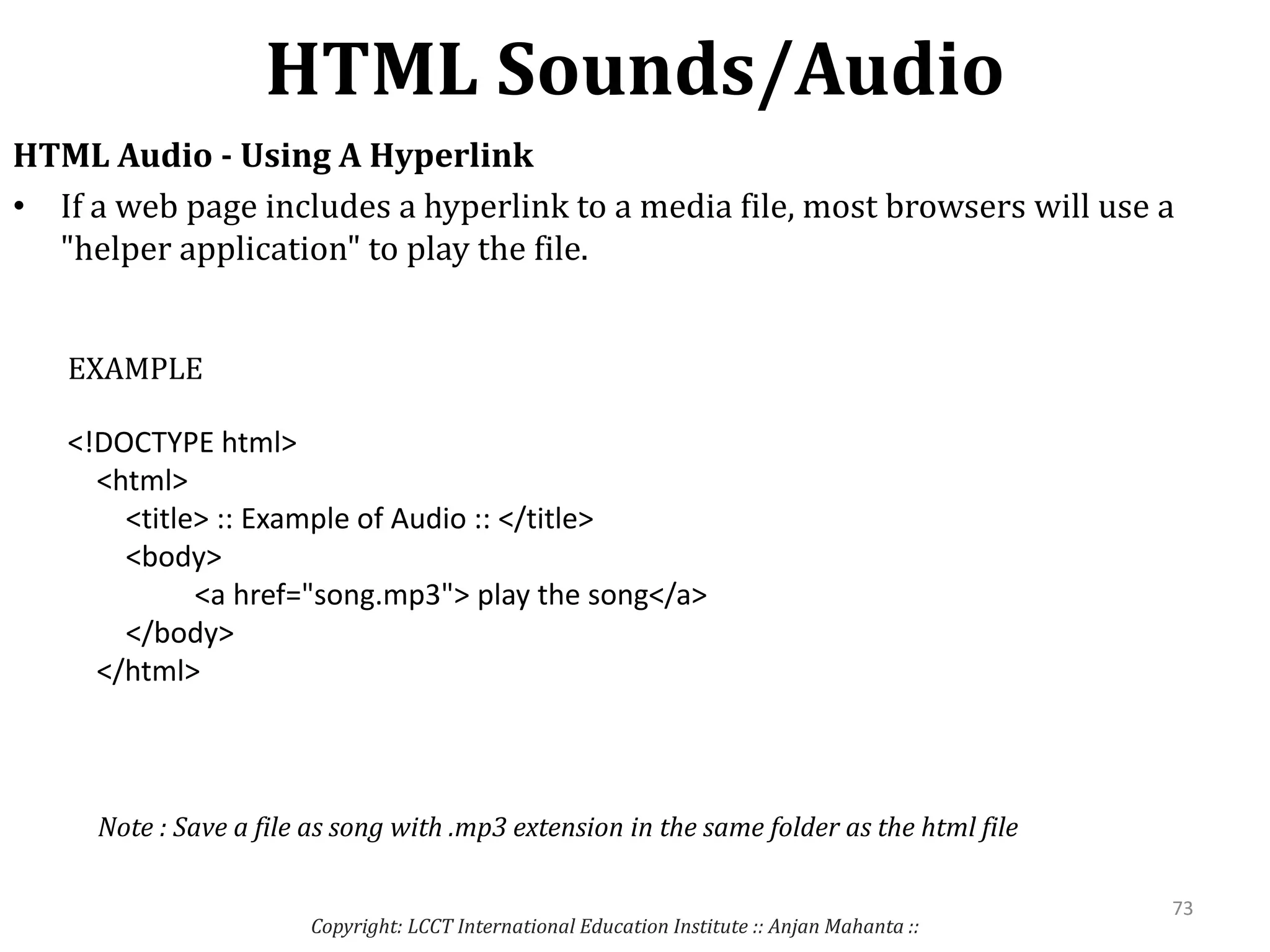 HTML Sounds/Audio

HTML Audio - Using A Hyperlink

• If a web page includes a hyperlink to a media file, most browsers will use a "helper application" to play the file.

EXAMPLE

<!DOCTYPE html>
<html>
<title> :: Example of Audio :: </title>
<body>
<a href="song.mp3"> play the song</a>
</body>
</html>

Note : Save a file as song with .mp3 extension in the same folder as the html file

73

Copyright: LCCT International Education Institute :: Anjan Mahanta ::